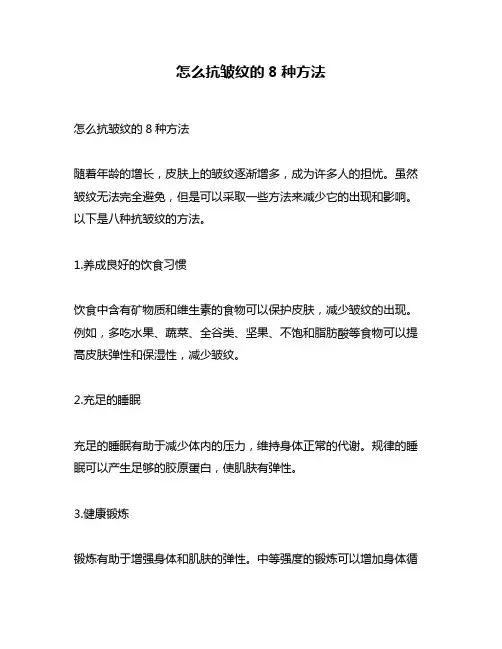 怎么抗皱纹的 8 种方法

怎么抗皱纹的 8 种方法

随着年龄的增长，皮肤上的皱纹逐渐增多，成为许多人的担忧。虽然皱纹无法完全避免，但是可以采取一些方法来减少它的出现和影响。以下是八种抗皱纹的方法。

1.养成良好的饮食习惯

饮食中含有矿物质和维生素的食物可以保护皮肤，减少皱纹的出现。例如，多吃水果、蔬菜、全谷类、坚果、不饱和脂肪酸等食物可以提高皮肤弹性和保湿性，减少皱纹。

2.充足的睡眠

充足的睡眠有助于减少体内的压力，维持身体正常的代谢。规律的睡眠可以产生足够的胶原蛋白，使肌肤有弹性。

3.健康锻炼

锻炼有助于增强身体和肌肤的弹性。中等强度的锻炼可以增加身体循